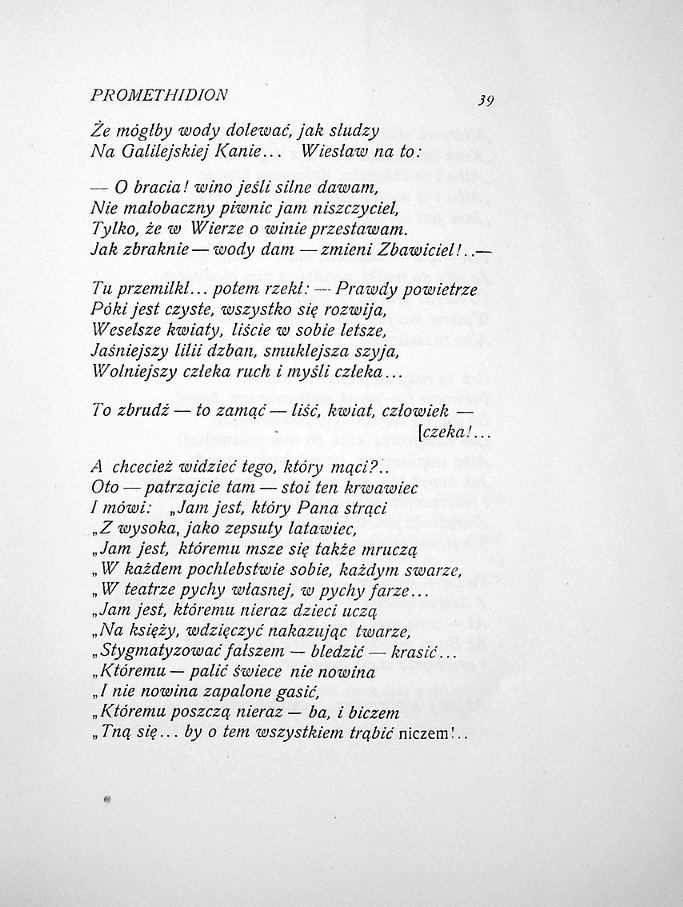 PROMETHIDION 39

Że mógłby wody dolewać, jak słudzy
Na Galilejskiej Kanie... Wiesław na to:

— O bracia! wino jeśli silne dawam,
Nie małobaczny piwnic jam niszczyciel,
Tylko, że w Wierze o winie przestawam.
Jak zbraknie — wody dam — zmieni Zbawiciel!..—

Tu przemilkł... potem rzekł: — Prawdy powietrze
Póki jest czyste, wszystko się rozwija,
Weselsze kwiaty, liście w sobie letsze,
Jaśniejszy lilii dzban, smuklejsza szyja,
Wolniejszy człeka ruch i myśli człeka...

To zbrudź — to zamąć — liść, kwiat, człowiek — [czeka!...

A chcecież widzieć tego, który mąci?..
Oto — patrzajcie tam — stoi ten krwawiec
I mówi: „Jam jest, który Pana strąci
„Z wysoka, jako zepsuty latawiec,
„Jam jest, któremu msze się także mruczą
„W każdem pochlebstwie sobie, każdym swarze,
„W teatrze pychy własnej, w pychy farze...
„Jam jest, któremu nieraz dzieci uczą
„Na księży, wdzięczyć nakazując twarze,
„Stygmatyzować fałszem — bledzić — krasić...
„Któremu — palić świece nie nowina
„I nie nowina zapalone gasić,
„Któremu poszczą nieraz — ba, i biczem
„Tną się... by o tem wszystkiem trąbić niczem!..